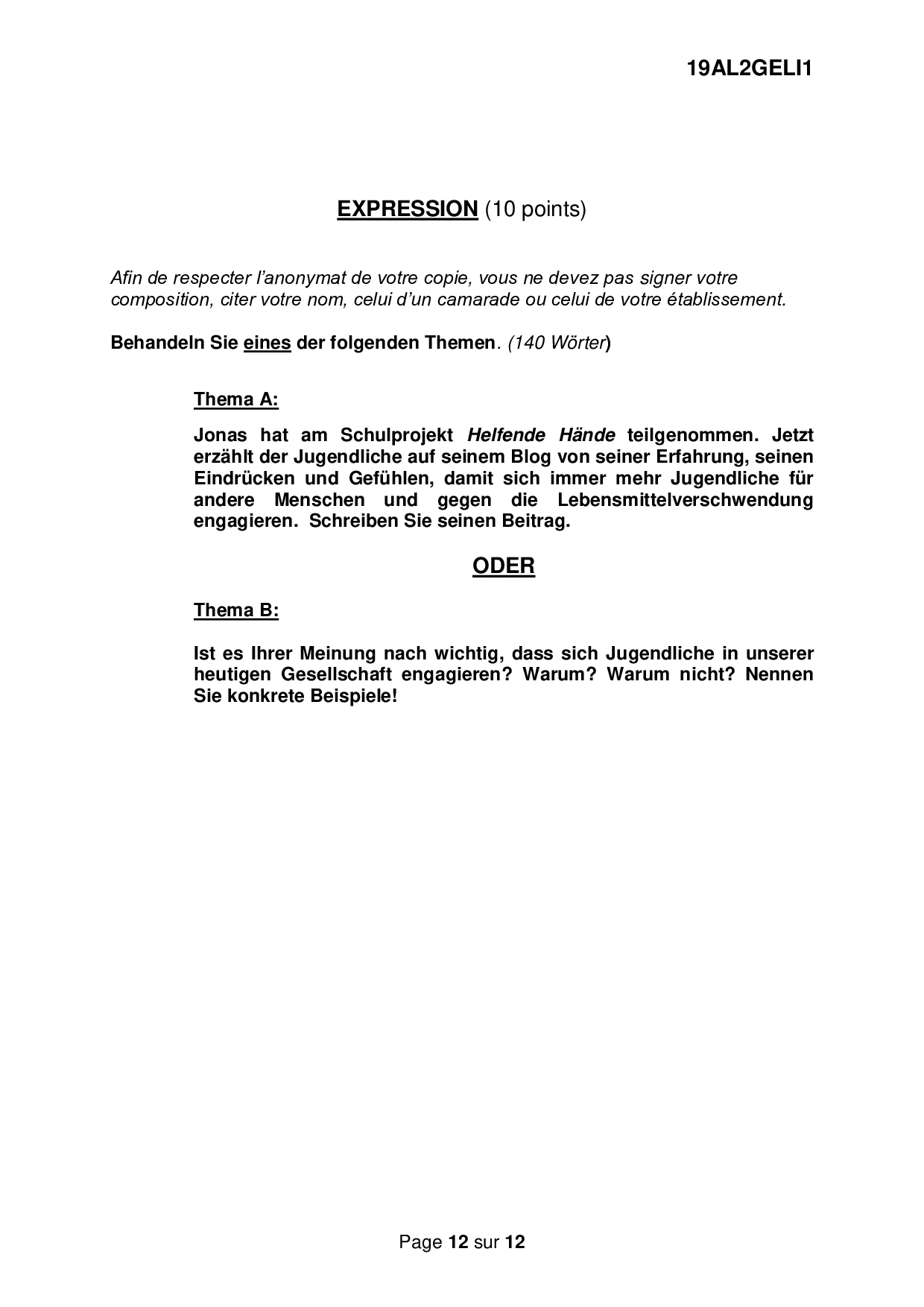 19AL2GELI1

EXPRESSION (10 points)

Afin de respecter l'anonymat de votre copie, vous ne devez pas signer votre composition, citer votre nom, celui d'un camarade ou celui de votre établissement.

Behandeln Sie eines der folgenden Themen. (140 Wörter)

Thema A:

Jonas hat am Schulprojekt Helfende Hände teilgenommen. Jetzt erzählt der Jugendliche auf seinem Blog von seiner Erfahrung, seinen Eindrücken und Gefühlen, damit sich immer mehr Jugendliche für andere Menschen und gegen die Lebensmittelverschwendung engagieren. Schreiben Sie seinen Beitrag.

ODER

Thema B:

Ist es Ihrer Meinung nach wichtig, dass sich Jugendliche in unserer heutigen Gesellschaft engagieren? Warum? Warum nicht? Nennen Sie konkrete Beispiele!

Page 12 sur 12